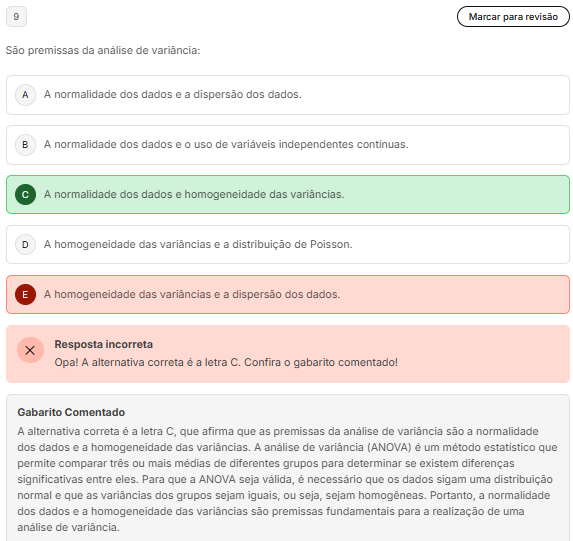 9

Marcar para revisão

São premissas da análise de variância:

A A normalidade dos dados e a dispersão dos dados.

B A normalidade dos dados e o uso de variáveis independentes contínuas.

C A normalidade dos dados e homogeneidade das variâncias.

D A homogeneidade das variâncias e a distribuição de Poisson.

E A homogeneidade das variâncias e a dispersão dos dados.

Resposta incorreta
Opa! A alternativa correta é a letra C. Confira o gabarito comentado!

Gabarito Comentado
A alternativa correta é a letra C, que afirma que as premissas da análise de variância são a normalidade dos dados e a homogeneidade das variâncias. A análise de variância (ANOVA) é um método estatístico que permite comparar três ou mais médias de diferentes grupos para determinar se existem diferenças significativas entre eles. Para que a ANOVA seja válida, é necessário que os dados sigam uma distribuição normal e que as variâncias dos grupos sejam iguais, ou seja, sejam homogêneas. Portanto, a normalidade dos dados e a homogeneidade das variâncias são premissas fundamentais para a realização de uma análise de variância.